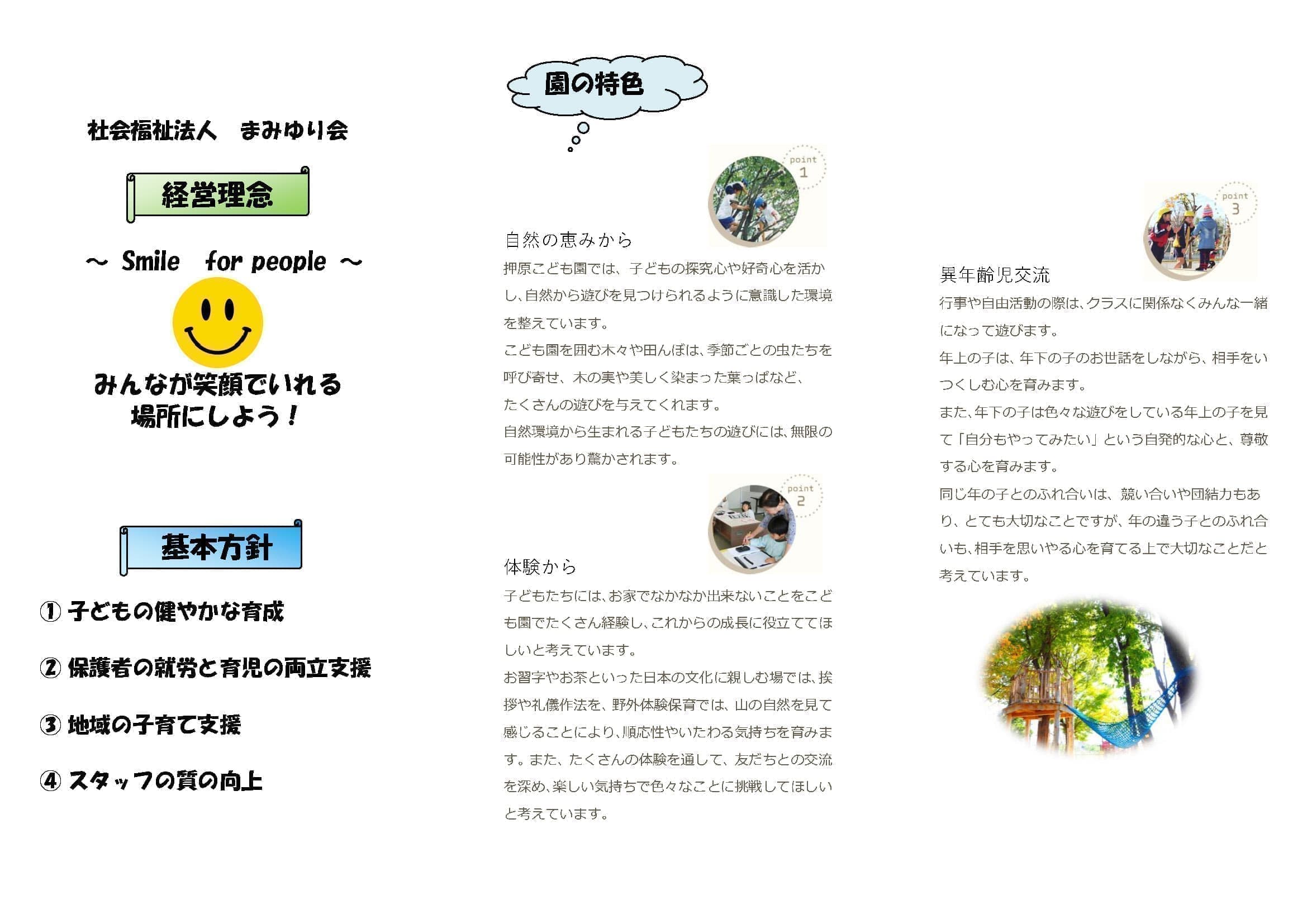 社会福祉法人　まみゆり会

経営理念

～ Smile　for people ～

みんなが笑顔でいれる場所にしよう！

基本方針

① 子どもの健やかな育成

② 保護者の就労と育児の両立支援

③ 地域の子育て支援

④ スタッフの質の向上

園の特色

point 1

自然の恵みから

押原こども園では、子どもの探究心や好奇心を活かし、自然から遊びを見つけられるように意識した環境を整えています。

こども園を囲む木々や田んぼは、季節ごとの虫たちを呼び寄せ、木の実や美しく染まった葉っぱなど、たくさんの遊びを与えてくれます。

自然環境から生まれる子どもたちの遊びには、無限の可能性があり驚かされます。

point 2

体験から

子どもたちには、お家でなかなか出来ないことをこども園でたくさん経験し、これからの成長に役立ててほしいと考えています。

お習字やお茶といった日本の文化に親しむ場では、挨拶や礼儀作法を、野外体験保育では、山の自然を見て感じることにより、順応性やいたわる気持ちを育みます。また、たくさんの体験を通して、友だちとの交流を深め、楽しい気持ちで色々なことに挑戦してほしいと考えています。

point 3

異年齢児交流

行事や自由活動の際は、クラスに関係なくみんな一緒になって遊びます。

年上の子は、年下の子のお世話をしながら、相手をいつくしむ心を育みます。

また、年下の子は色々な遊びをしている年上の子を見て「自分もやってみたい」という自発的な心と、尊敬する心を育みます。

同じ年の子とのふれ合いは、競い合いや団結力もあり、とても大切なことですが、年の違う子とのふれ合いも、相手を思いやる心を育てる上で大切なことだと考えています。